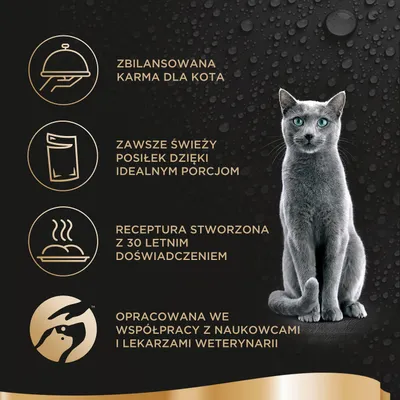 ZBILANSOWANA KARMA DLA KOTA

ZAWSZE ŚWIEŻY POSIŁEK DZIĘKI IDEALNYM PORCJOM

RECEPTURA STWORZONA Z 30 LETNIM DOŚWIADCZENIEM

OPRACOWANA WE WSPÓŁPRACY Z NAUKOWCAMI I LEKARZAMI WETERYNARII